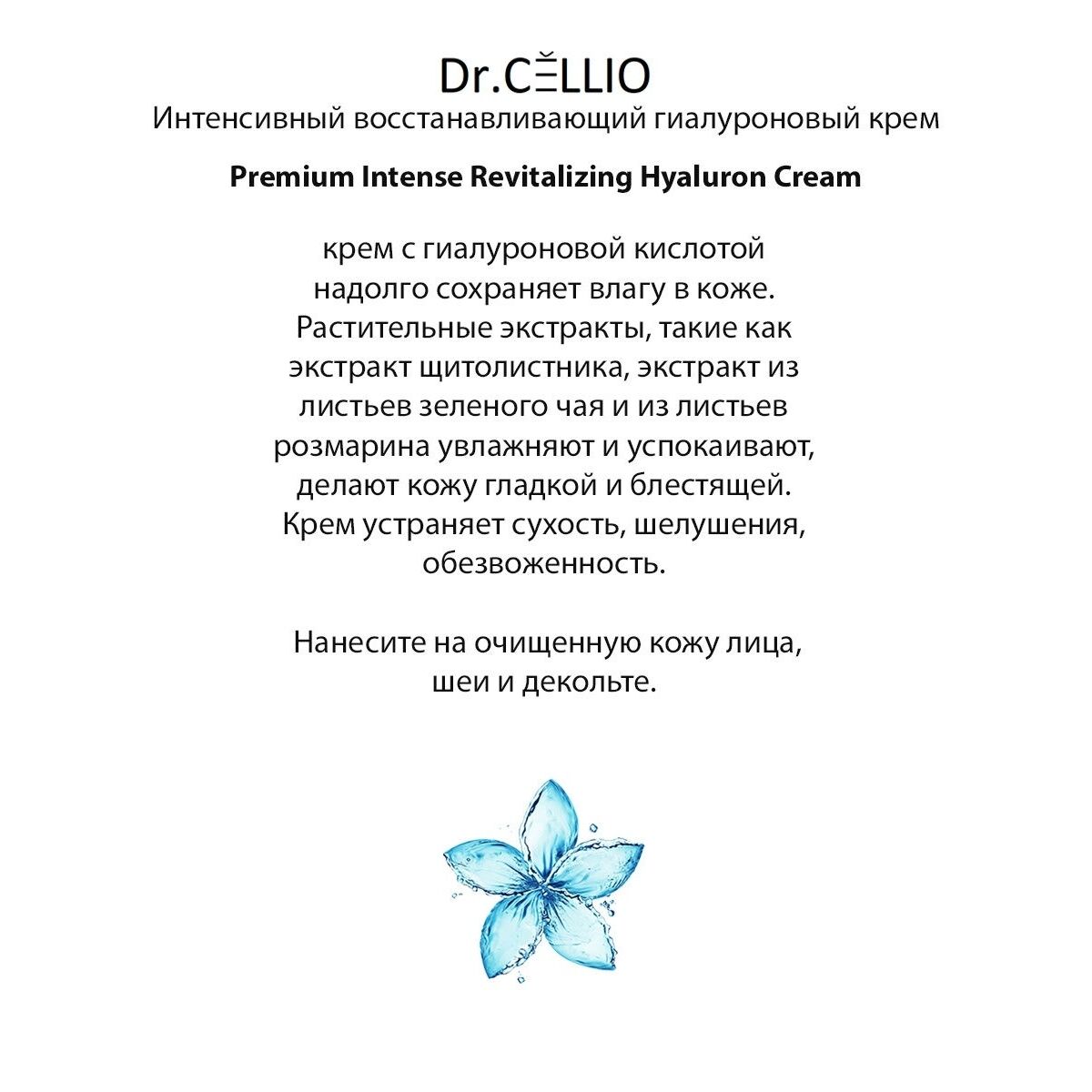 Dr.CELLIO
Интенсивный восстанавливающий гиалуроновый крем

Premium Intense Revitalizing Hyaluron Cream

крем с гиалуроновой кислотой надолго сохраняет влагу в коже. Растительные экстракты, такие как экстракт щитолистника, экстракт из листьев зеленого чая и из листьев розмарина увлажняют и успокаивают, делают кожу гладкой и блестящей. Крем устраняет сухость, шелушения, обезвоженность.

Нанесите на очищенную кожу лица, шеи и декольте.